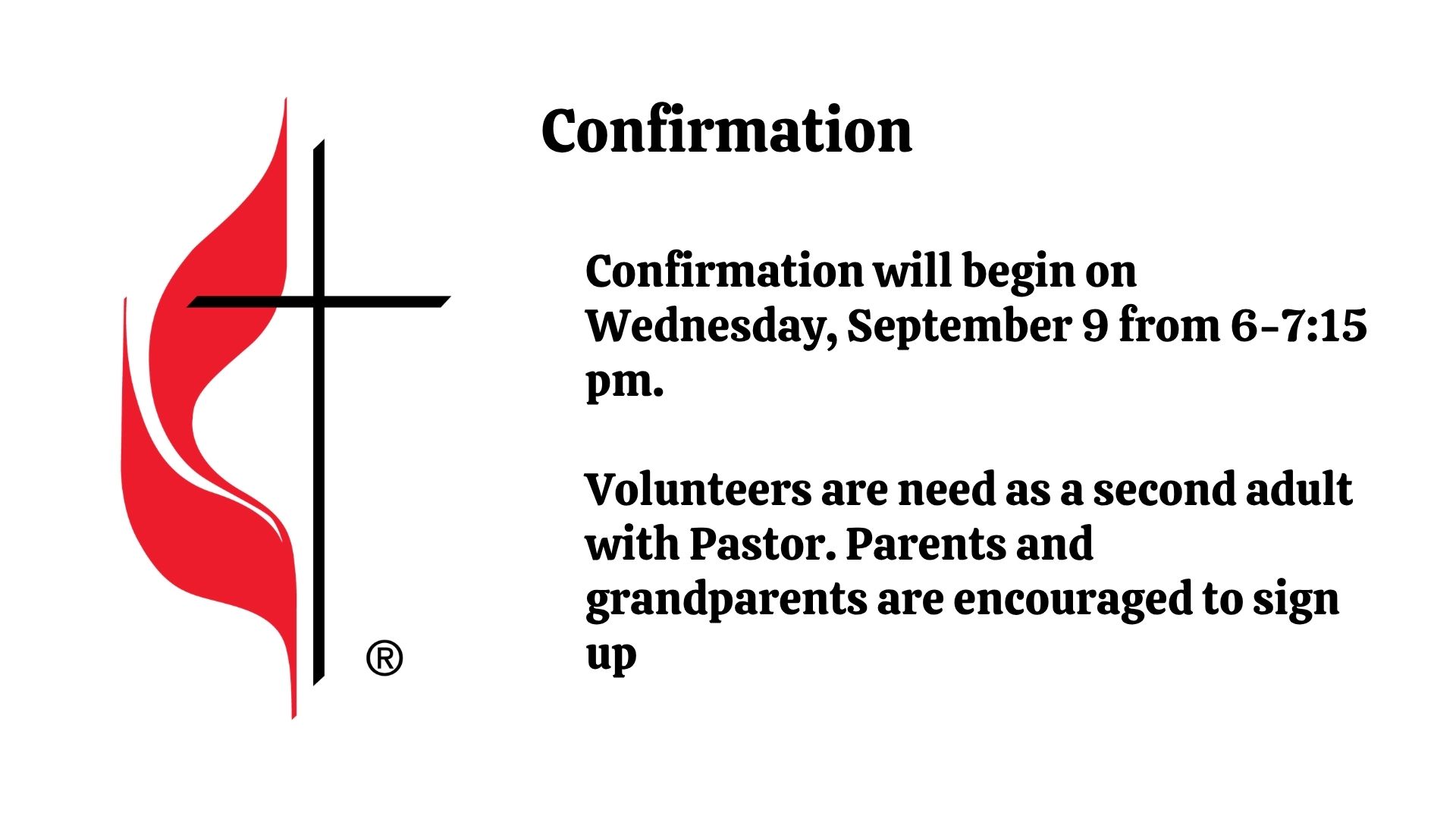 ®

Confirmation

Confirmation will begin on Wednesday, September 9 from 6-7:15 pm.

Volunteers are need as a second adult with Pastor. Parents and grandparents are encouraged to sign up